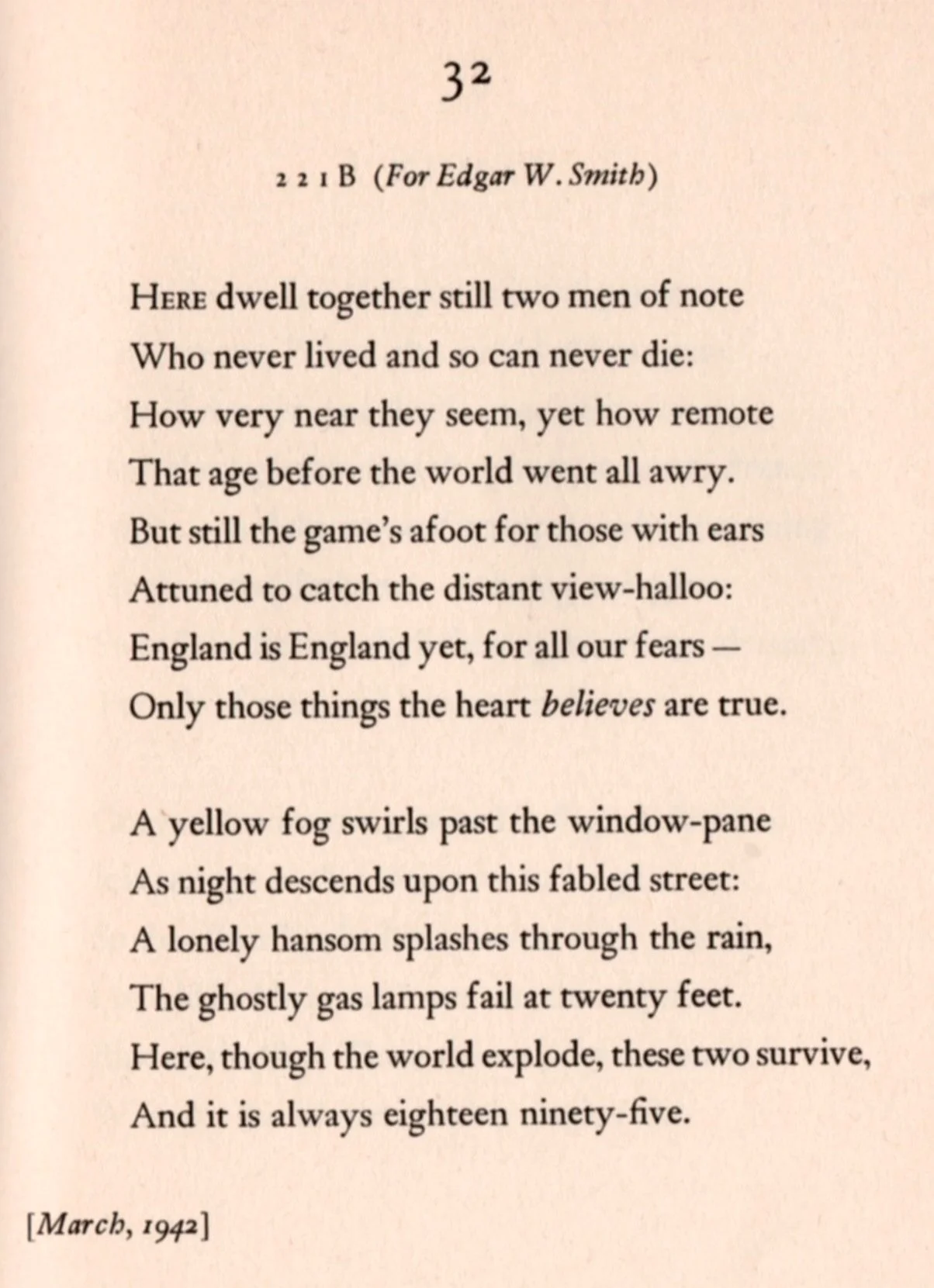 32

221B (For Edgar W. Smith)

HERE dwell together still two men of note
Who never lived and so can never die:
How very near they seem, yet how remote
That age before the world went all awry.
But still the game's afoot for those with ears
Attuned to catch the distant view-halloo:
England is England yet, for all our fears —
Only those things the heart believes are true.

A yellow fog swirls past the window-pane
As night descends upon this fabled street:
A lonely hansom splashes through the rain,
The ghostly gas lamps fail at twenty feet.
Here, though the world explode, these two survive,
And it is always eighteen ninety-five.

[March, 1942]